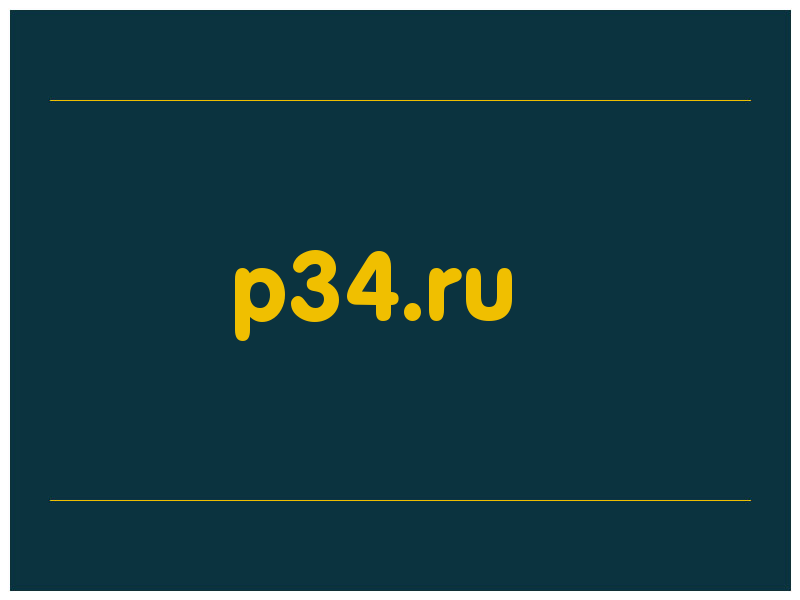 p34.ru